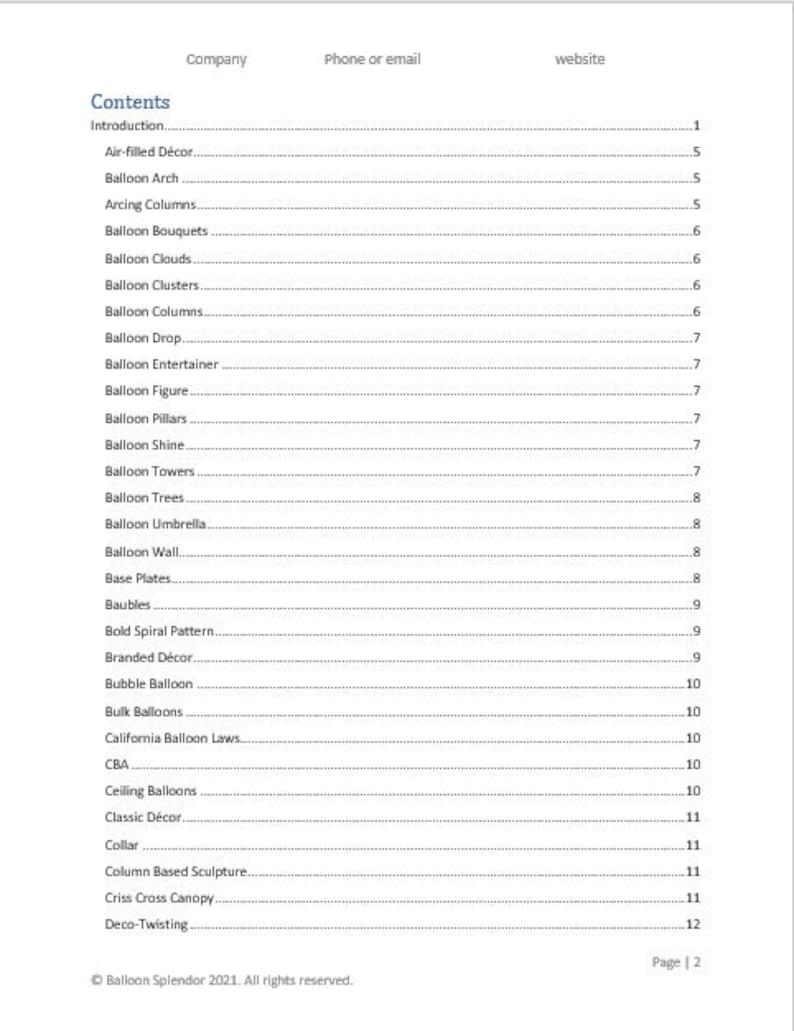 Company Phone or email website

Contents

Introduction 1

Air-filled Décor 5

Balloon Arch 5

Arcing Columns 5

Balloon Bouquets 6

Balloon Clouds 6

Balloon Clusters 6

Balloon Columns 6

Balloon Drop 7

Balloon Entertainer 7

Balloon Figure 7

Balloon Pillars 7

Balloon Shine 7

Balloon Towers 7

Balloon Trees 8

Balloon Umbrella 8

Balloon Wall 8

Base Plates 8

Baubles 9

Bold Spiral Pattern 9

Branded Décor 9

Bubble Balloon 10

Bulk Balloons 10

California Balloon Laws 10

CBA 10

Ceiling Balloons 10

Classic Décor 11

Collar 11

Column Based Sculpture 11

Criss Cross Canopy 11

Deco-Twisting 12

Page | 2

© Balloon Splendor 2021. All rights reserved.